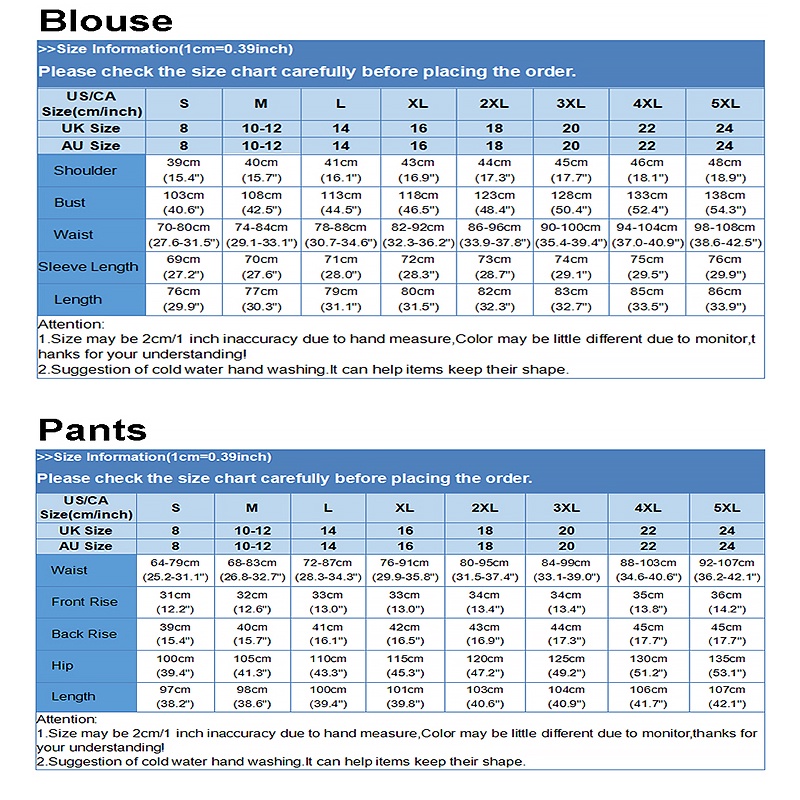 Blouse

>>Size Information(1cm=0.39inch)

Please check the size chart carefully before placing the order.

| US/CA Size(cm/inch) | S | M | L | XL | 2XL | 3XL | 4XL | 5XL |
|---|---|---|---|---|---|---|---|---|
| UK Size | 8 | 10-12 | 14 | 16 | 18 | 20 | 22 | 24 |
| AU Size | 8 | 10-12 | 14 | 16 | 18 | 20 | 22 | 24 |
| Shoulder | 39cm (15.4") | 40cm (15.7") | 41cm (16.1") | 43cm (16.9") | 44cm (17.3") | 45cm (17.7") | 46cm (18.1") | 48cm (18.9") |
| Bust | 103cm (40.6") | 108cm (42.5") | 113cm (44.5") | 118cm (46.5") | 123cm (48.4") | 128cm (50.4") | 133cm (52.4") | 138cm (54.3") |
| Waist | 70-80cm (27.6-31.5") | 74-84cm (29.1-33.1") | 78-88cm (30.7-34.6") | 82-92cm (32.3-36.2") | 86-96cm (33.9-37.8") | 90-100cm (35.4-39.4") | 94-104cm (37.0-40.9") | 98-108cm (38.6-42.5") |
| Sleeve Length | 69cm (27.2") | 70cm (27.6") | 71cm (28.0") | 72cm (28.3") | 73cm (28.7") | 74cm (29.1") | 75cm (29.5") | 76cm (29.9") |
| Length | 76cm (29.9") | 77cm (30.3") | 79cm (31.1") | 80cm (31.5") | 82cm (32.3") | 83cm (32.7") | 85cm (33.5") | 86cm (33.9") |

Attention:
1.Size may be 2cm/1 inch inaccuracy due to hand measure,Color may be little different due to monitor,thanks for your understanding!
2.Suggestion of cold water hand washing.It can help items keep their shape.

Pants

>>Size Information(1cm=0.39inch)

Please check the size chart carefully before placing the order.

| US/CA Size(cm/inch) | S | M | L | XL | 2XL | 3XL | 4XL | 5XL |
|---|---|---|---|---|---|---|---|---|
| UK Size | 8 | 10-12 | 14 | 16 | 18 | 20 | 22 | 24 |
| AU Size | 8 | 10-12 | 14 | 16 | 18 | 20 | 22 | 24 |
| Waist | 64-79cm (25.2-31.1") | 68-83cm (26.8-32.7") | 72-87cm (28.3-34.3") | 76-91cm (29.9-35.8") | 80-95cm (31.5-37.4") | 84-99cm (33.1-39.0") | 88-103cm (34.6-40.6") | 92-107cm (36.2-42.1") |
| Front Rise | 31cm (12.2") | 32cm (12.6") | 33cm (13.0") | 33cm (13.0") | 34cm (13.4") | 34cm (13.4") | 35cm (13.8") | 36cm (14.2") |
| Back Rise | 39cm (15.4") | 40cm (15.7") | 41cm (16.1") | 42cm (16.5") | 43cm (16.9") | 44cm (17.3") | 45cm (17.7") | 45cm (17.7") |
| Hip | 100cm (39.4") | 105cm (41.3") | 110cm (43.3") | 115cm (45.3") | 120cm (47.2") | 125cm (49.2") | 130cm (51.2") | 135cm (53.1") |
| Length | 97cm (38.2") | 98cm (38.6") | 100cm (39.4") | 101cm (39.8") | 103cm (40.6") | 104cm (40.9") | 106cm (41.7") | 107cm (42.1") |

Attention:
1.Size may be 2cm/1 inch inaccuracy due to hand measure,Color may be little different due to monitor,thanks for your understanding!
2.Suggestion of cold water hand washing.It can help items keep their shape.